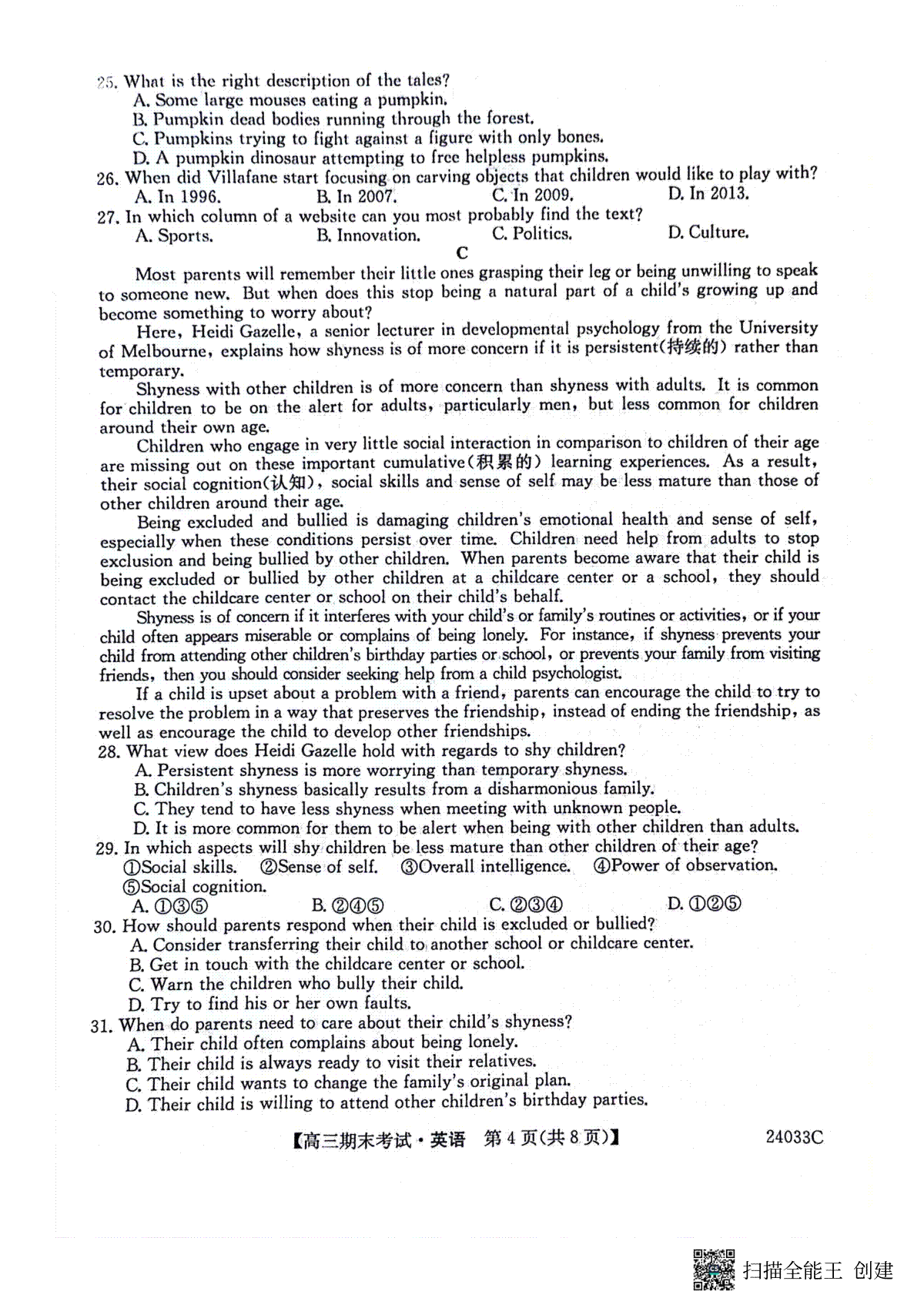 25. What is the right description of the tales?
A. Some large mouses eating a pumpkin.
B. Pumpkin dead bodies running through the forest.
C. Pumpkins trying to fight against a figure with only bones.
D. A pumpkin dinosaur attempting to free helpless pumpkins.
26. When did Villafane start focusing on carving objects that children would like to play with?
A. In 1996.
B. In 2007.
C. In 2009.
D. In 2013.
27. In which column of a website can you most probably find the text?
A. Sports.
B. Innovation.
C. Politics.
D. Culture.

C

Most parents will remember their little ones grasping their leg or being unwilling to speak to someone new. But when does this stop being a natural part of a child's growing up and become something to worry about?

Here, Heidi Gazelle, a senior lecturer in developmental psychology from the University of Melbourne, explains how shyness is of more concern if it is persistent(持续的) rather than temporary.

Shyness with other children is of more concern than shyness with adults. It is common for children to be on the alert for adults, particularly men, but less common for children around their own age.

Children who engage in very little social interaction in comparison to children of their age are missing out on these important cumulative(积累的) learning experiences. As a result, their social cognition(认知), social skills and sense of self may be less mature than those of other children around their age.

Being excluded and bullied is damaging children's emotional health and sense of self, especially when these conditions persist over time. Children need help from adults to stop exclusion and being bullied by other children. When parents become aware that their child is being excluded or bullied by other children at a childcare center or a school, they should contact the childcare center or school on their child's behalf.

Shyness is of concern if it interferes with your child's or family's routines or activities, or if your child often appears miserable or complains of being lonely. For instance, if shyness prevents your child from attending other children's birthday parties or school, or prevents your family from visiting friends, then you should consider seeking help from a child psychologist.

If a child is upset about a problem with a friend, parents can encourage the child to try to resolve the problem in a way that preserves the friendship, instead of ending the friendship, as well as encourage the child to develop other friendships.

28. What view does Heidi Gazelle hold with regards to shy children?
A. Persistent shyness is more worrying than temporary shyness.
B. Children's shyness basically results from a disharmonious family.
C. They tend to have less shyness when meeting with unknown people.
D. It is more common for them to be alert when being with other children than adults.
29. In which aspects will shy children be less mature than other children of their age?
①Social skills. ②Sense of self. ③Overall intelligence. ④Power of observation. ⑤Social cognition.
A. ①③⑤
B. ②④⑤
C. ②③④
D. ①②⑤
30. How should parents respond when their child is excluded or bullied?
A. Consider transferring their child to another school or childcare center.
B. Get in touch with the childcare center or school.
C. Warn the children who bully their child.
D. Try to find his or her own faults.
31. When do parents need to care about their child's shyness?
A. Their child often complains about being lonely.
B. Their child is always ready to visit their relatives.
C. Their child wants to change the family's original plan.
D. Their child is willing to attend other children's birthday parties.

【高三期末考试·英语 第4页(共8页)】 24033C

扫描全能王 创建